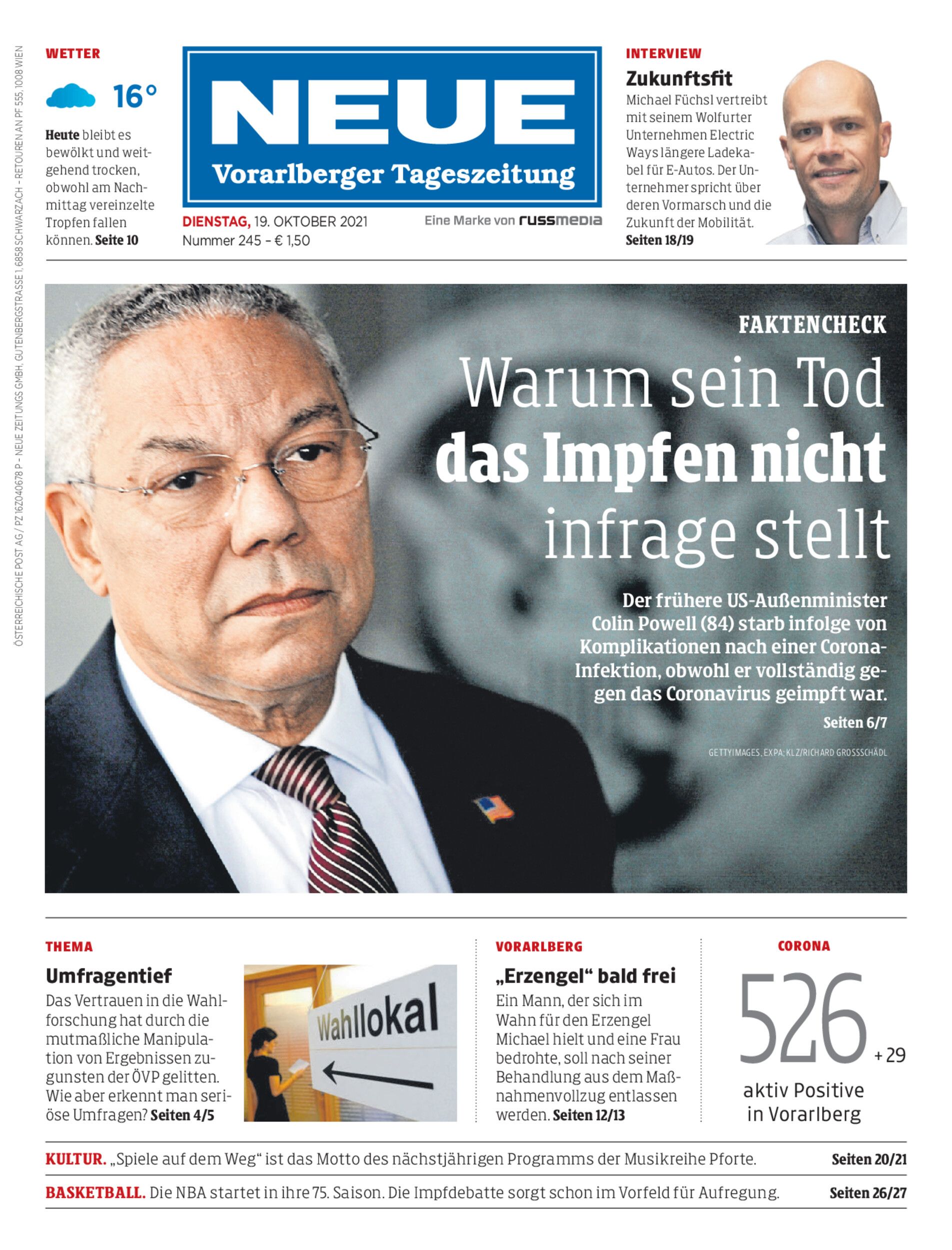 ÖSTERREICHISCHE POST AG / PZ 16Z040678 P – NEUE ZEITUNGS GMBH, GUTENBERGSTRASSE 1, 6858 SCHWARZACH – RETOUREN AN PF 555, 1008 WIEN

WETTER

16°

Heute bleibt es bewölkt und weitgehend trocken, obwohl am Nachmittag vereinzelte Tropfen fallen können. Seite 10

NEUE
Vorarlberger Tageszeitung

DIENSTAG, 19. OKTOBER 2021
Nummer 245 – € 1,50

Eine Marke von russmedia

INTERVIEW

Zukunftsfit

Michael Füchsl vertreibt mit seinem Wolfurter Unternehmen Electric Ways längere Ladekabel für E-Autos. Der Unternehmer spricht über deren Vormarsch und die Zukunft der Mobilität.
Seiten 18/19

FAKTENCHECK

Warum sein Tod das Impfen nicht infrage stellt

Der frühere US-Außenminister Colin Powell (84) starb infolge von Komplikationen nach einer Corona-Infektion, obwohl er vollständig gegen das Coronavirus geimpft war.
Seiten 6/7

GETTYIMAGES, EXPA; KLZ/RICHARD GROSSSCHÄDL

THEMA

Umfragentief

Das Vertrauen in die Wahlforschung hat durch die mutmaßliche Manipulation von Ergebnissen zugunsten der ÖVP gelitten. Wie aber erkennt man seriöse Umfragen? Seiten 4/5

Wahllokal

VORARLBERG

„Erzengel“ bald frei

Ein Mann, der sich im Wahn für den Erzengel Michael hielt und eine Frau bedrohte, soll nach seiner Behandlung aus dem Maßnahmenvollzug entlassen werden. Seiten 12/13

CORONA

526 +29

aktiv Positive in Vorarlberg

KULTUR. „Spiele auf dem Weg“ ist das Motto des nächstjährigen Programms der Musikreihe Pforte. Seiten 20/21

BASKETBALL. Die NBA startet in ihre 75. Saison. Die Impfdebatte sorgt schon im Vorfeld für Aufregung. Seiten 26/27